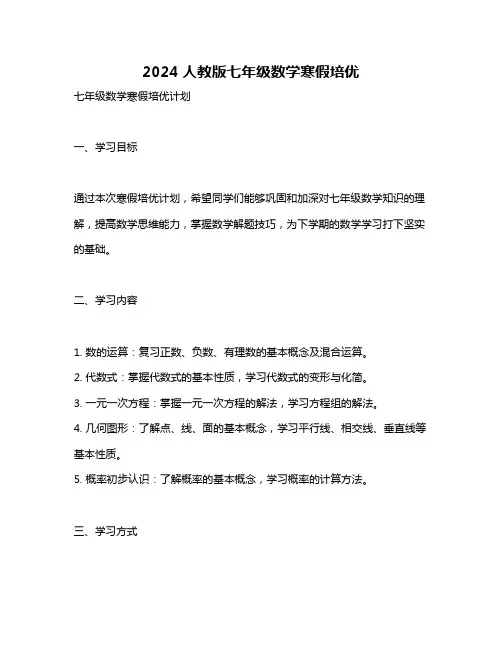 2024 人教版七年级数学寒假培优

七年级数学寒假培优计划

一、学习目标

通过本次寒假培优计划，希望同学们能够巩固和加深对七年级数学知识的理解，提高数学思维能力，掌握数学解题技巧，为下学期的数学学习打下坚实的基础。

二、学习内容

1. 数的运算：复习正数、负数、有理数的基本概念及混合运算。
2. 代数式：掌握代数式的基本性质，学习代数式的变形与化简。
3. 一元一次方程：掌握一元一次方程的解法，学习方程组的解法。
4. 几何图形：了解点、线、面的基本概念，学习平行线、相交线、垂直线等基本性质。
5. 概率初步认识：了解概率的基本概念，学习概率的计算方法。

三、学习方式